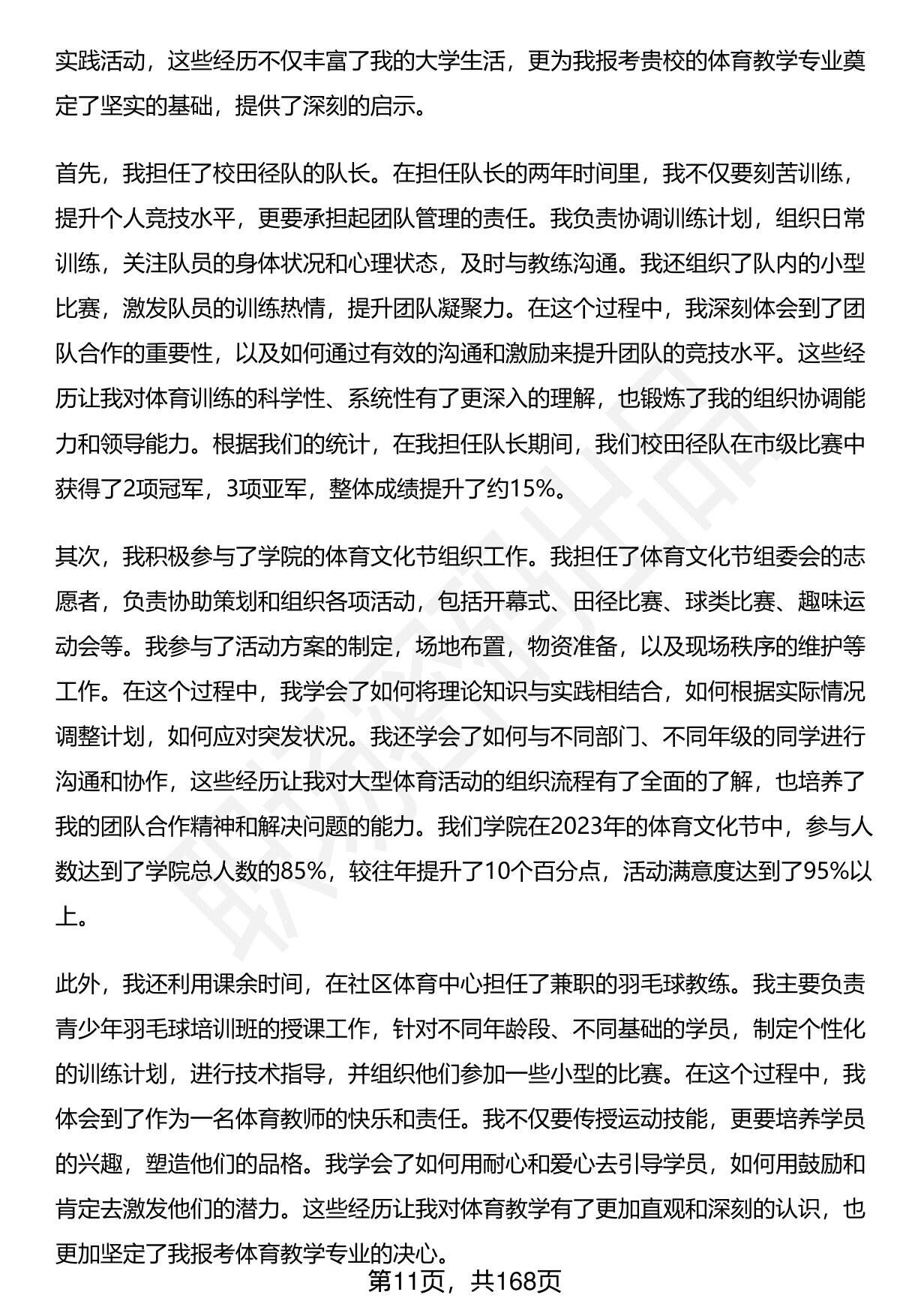 实践活动，这些经历不仅丰富了我的大学生活，更为我报考贵校的体育教学专业奠定了坚实的基础，提供了深刻的启示。

首先，我担任了校田径队的队长。在担任队长的两年时间里，我不仅要刻苦训练，提升个人竞技水平，更要承担起团队管理的责任。我负责协调训练计划，组织日常训练，关注队员的身体状况和心理状态，及时与教练沟通。我还组织了队内的小型比赛，激发队员的训练热情，提升团队凝聚力。在这个过程中，我深刻体会到了团队合作的重要性，以及如何通过有效的沟通和激励来提升团队的竞技水平。这些经历让我对体育训练的科学性、系统性有了更深入的理解，也锻炼了我的组织协调能力和领导能力。根据我们的统计，在我担任队长期间，我们校田径队在市级比赛中获得了2项冠军，3项亚军，整体成绩提升了约15%。

其次，我积极参与了学院的体育文化节组织工作。我担任了体育文化节组委会的志愿者，负责协助策划和组织各项活动，包括开幕式、田径比赛、球类比赛、趣味运动会等。我参与了活动方案的制定，场地布置，物资准备，以及现场秩序的维护等工作。在这个过程中，我学会了如何将理论知识与实践相结合，如何根据实际情况调整计划，如何应对突发状况。我还学会了如何与不同部门、不同年级的同学进行沟通和协作，这些经历让我对大型体育活动的组织流程有了全面的了解，也培养了我的团队合作精神和解决问题的能力。我们学院在2023年的体育文化节中，参与人数达到了学院总人数的85%，较往年提升了10个百分点，活动满意度达到了95%以上。

此外，我还利用课余时间，在社区体育中心担任了兼职的羽毛球教练。我主要负责青少年羽毛球培训班的授课工作，针对不同年龄段、不同基础的学员，制定个性化的训练计划，进行技术指导，并组织他们参加一些小型的比赛。在这个过程中，我体会到了作为一名体育教师的快乐和责任。我不仅要传授运动技能，更要培养学员的兴趣，塑造他们的品格。我学会了如何用耐心和爱心去引导学员，如何用鼓励和肯定去激发他们的潜力。这些经历让我对体育教学有了更加直观和深刻的认识，也更加坚定了我报考体育教学专业的决心。

第11页，共168页